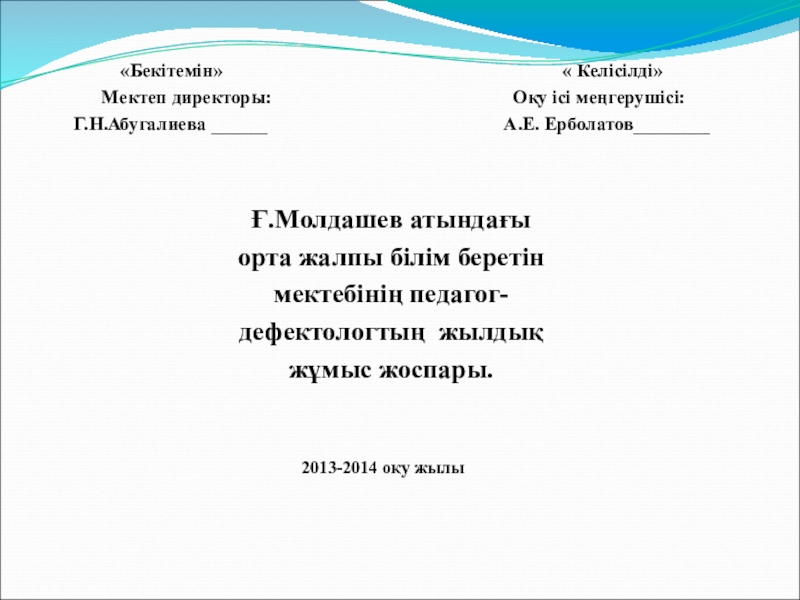 «Бекітемін»

Мектеп директоры:

Г.Н.Абугалиева ____

« Келісілді»

Оқу ісі меңгерушісі:

А.Е. Ерболатов____

Ғ.Молдашев атындағы орта жалпы білім беретін мектебінің педагог-дефектологтың жылдық жұмыс жоспары.

2013-2014 оқу жылы